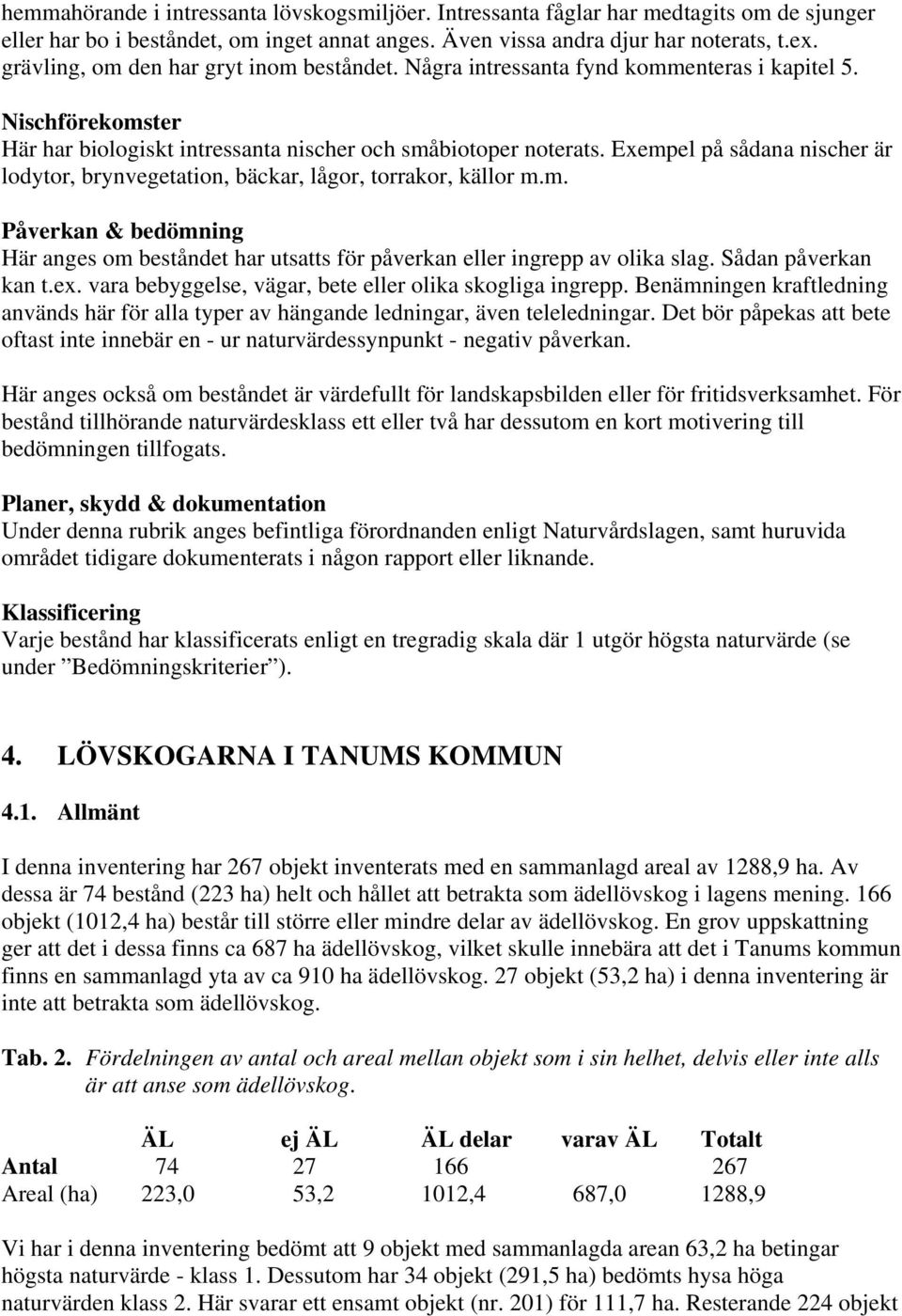 hemmahörande i intressanta lövskogsmiljöer. Intressanta fåglar har medtagits om de sjunger eller har bo i beståndet, om inget annat anges. Även vissa andra djur har noterats, t.ex. grävling, om den har gryt inom beståndet. Några intressanta fynd kommenteras i kapitel 5.

Nischförekomster
Här har biologiskt intressanta nischer och småbiotoper noterats. Exempel på sådana nischer är lodytor, brynvegetation, bäckar, lågor, torrakor, källor m.m.

Påverkan & bedömning
Här anges om beståndet har utsatts för påverkan eller ingrepp av olika slag. Sådan påverkan kan t.ex. vara bebyggelse, vägar, bete eller olika skogliga ingrepp. Benämningen kraftledning används här för alla typer av hängande ledningar, även teleledningar. Det bör påpekas att bete oftast inte innebär en - ur naturvärdessynpunkt - negativ påverkan.

Här anges också om beståndet är värdefullt för landskapsbilden eller för fritidsverksamhet. För bestånd tillhörande naturvärdesklass ett eller två har dessutom en kort motivering till bedömningen tillfogats.

Planer, skydd & dokumentation
Under denna rubrik anges befintliga förordnanden enligt Naturvårdslagen, samt huruvida området tidigare dokumenterats i någon rapport eller liknande.

Klassificering
Varje bestånd har klassificerats enligt en tregradig skala där 1 utgör högsta naturvärde (se under ”Bedömningskriterier”).

4. LÖVSKOGARNA I TANUMS KOMMUN

4.1. Allmänt

I denna inventering har 267 objekt inventerats med en sammanlagd areal av 1288,9 ha. Av dessa är 74 bestånd (223 ha) helt och hållet att betrakta som ädellövskog i lagens mening. 166 objekt (1012,4 ha) består till större eller mindre delar av ädellövskog. En grov uppskattning ger att det i dessa finns ca 687 ha ädellövskog, vilket skulle innebära att det i Tanums kommun finns en sammanlagd yta av ca 910 ha ädellövskog. 27 objekt (53,2 ha) i denna inventering är inte att betrakta som ädellövskog.

Tab. 2. Fördelningen av antal och areal mellan objekt som i sin helhet, delvis eller inte alls är att anse som ädellövskog.

| | ÄL | ej ÄL | ÄL delar | varav ÄL | Totalt |
|---|---|---|---|---|---|
| Antal | 74 | 27 | 166 | | 267 |
| Areal (ha) | 223,0 | 53,2 | 1012,4 | 687,0 | 1288,9 |

Vi har i denna inventering bedömt att 9 objekt med sammanlagda arean 63,2 ha betingar högsta naturvärde - klass 1. Dessutom har 34 objekt (291,5 ha) bedömts hysa höga naturvärden klass 2. Här svarar ett ensamt objekt (nr. 201) för 111,7 ha. Resterande 224 objekt